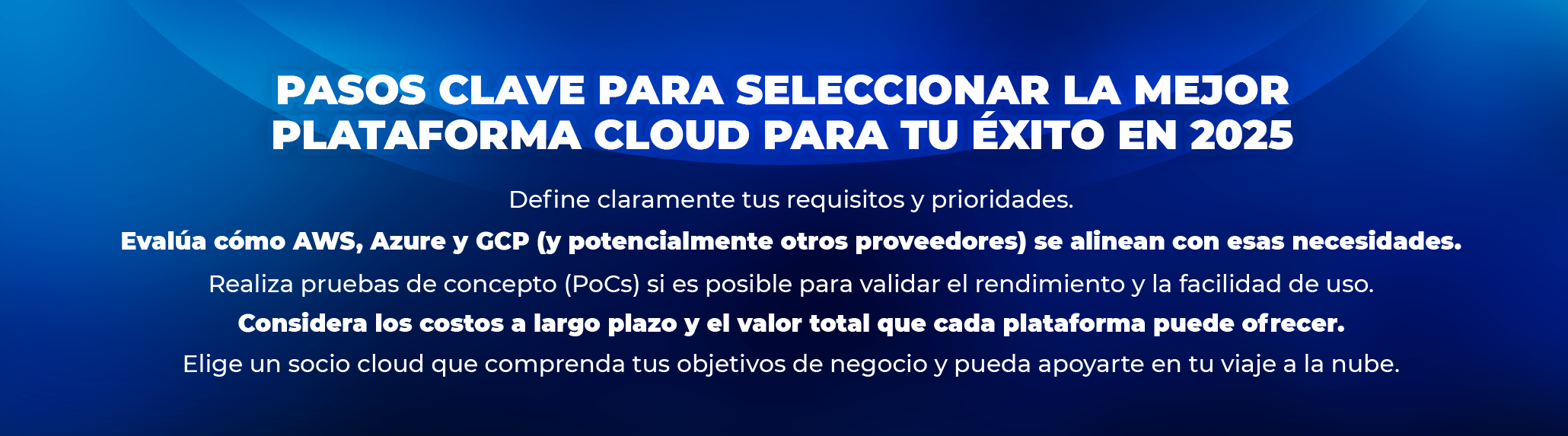 PASOS CLAVE PARA SELECCIONAR LA MEJOR PLATAFORMA CLOUD PARA TU ÉXITO EN 2025

Define claramente tus requisitos y prioridades.

Evalúa cómo AWS, Azure y GCP (y potencialmente otros proveedores) se alinean con esas necesidades.

Realiza pruebas de concepto (PoCs) si es posible para validar el rendimiento y la facilidad de uso.

Considera los costos a largo plazo y el valor total que cada plataforma puede ofrecer.

Elige un socio cloud que comprenda tus objetivos de negocio y pueda apoyarte en tu viaje a la nube.